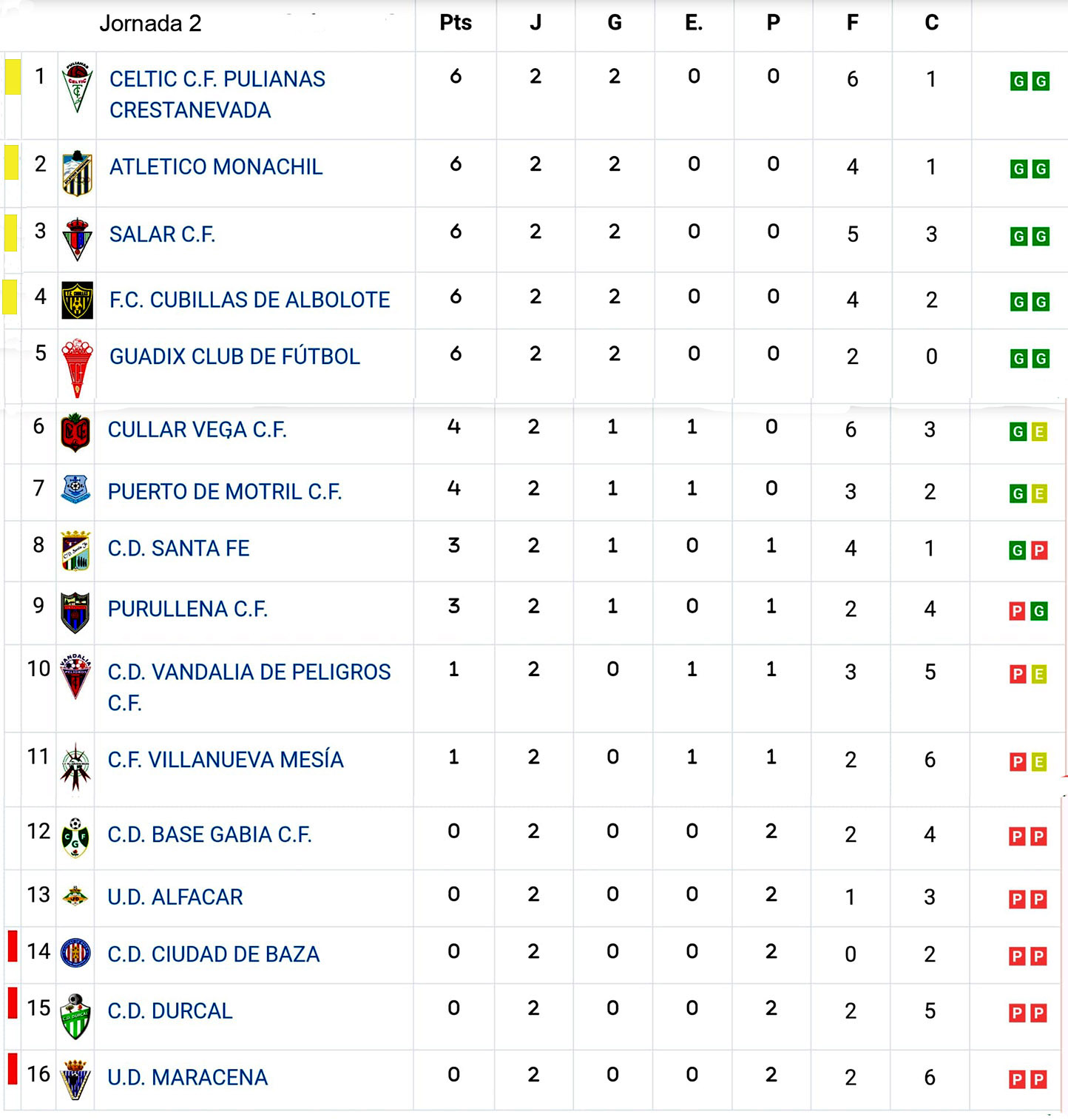 | | Jornada 2 | Pts | J | G | E. | P | F | C | |
|---|---|---|---|---|---|---|---|---|---|
| 1 | CELTIC C.F. PULIANAS CRESTANEVADA | 6 | 2 | 2 | 0 | 0 | 6 | 1 | G G |
| 2 | ATLETICO MONACHIL | 6 | 2 | 2 | 0 | 0 | 4 | 1 | G G |
| 3 | SALAR C.F. | 6 | 2 | 2 | 0 | 0 | 5 | 3 | G G |
| 4 | F.C. CUBILLAS DE ALBOLOTE | 6 | 2 | 2 | 0 | 0 | 4 | 2 | G G |
| 5 | GUADIX CLUB DE FÚTBOL | 6 | 2 | 2 | 0 | 0 | 2 | 0 | G G |
| 6 | CULLAR VEGA C.F. | 4 | 2 | 1 | 1 | 0 | 6 | 3 | G E |
| 7 | PUERTO DE MOTRIL C.F. | 4 | 2 | 1 | 1 | 0 | 3 | 2 | G E |
| 8 | C.D. SANTA FE | 3 | 2 | 1 | 0 | 1 | 4 | 1 | G P |
| 9 | PURULLENA C.F. | 3 | 2 | 1 | 0 | 1 | 2 | 4 | P G |
| 10 | C.D. VANDALIA DE PELIGROS C.F. | 1 | 2 | 0 | 1 | 1 | 3 | 5 | P E |
| 11 | C.F. VILLANUEVA MESÍA | 1 | 2 | 0 | 1 | 1 | 2 | 6 | P E |
| 12 | C.D. BASE GABIA C.F. | 0 | 2 | 0 | 0 | 2 | 2 | 4 | P P |
| 13 | U.D. ALFACAR | 0 | 2 | 0 | 0 | 2 | 1 | 3 | P P |
| 14 | C.D. CIUDAD DE BAZA | 0 | 2 | 0 | 0 | 2 | 0 | 2 | P P |
| 15 | C.D. DURCAL | 0 | 2 | 0 | 0 | 2 | 2 | 5 | P P |
| 16 | U.D. MARACENA | 0 | 2 | 0 | 0 | 2 | 2 | 6 | P P |